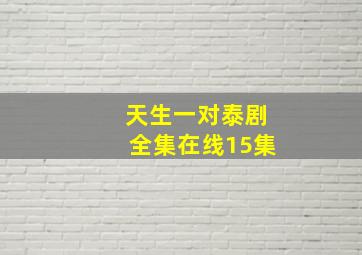 天生一对泰剧
全集在线15集